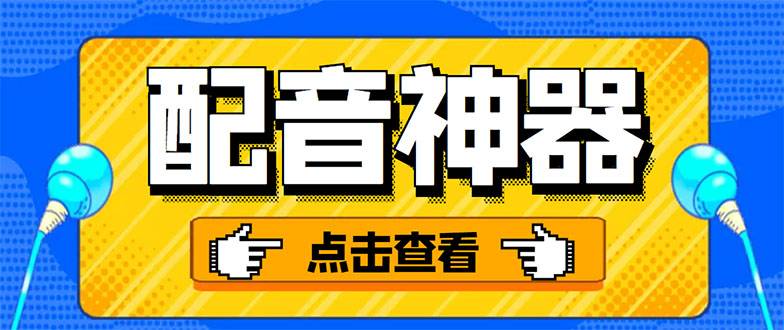 配音神器

点击查看